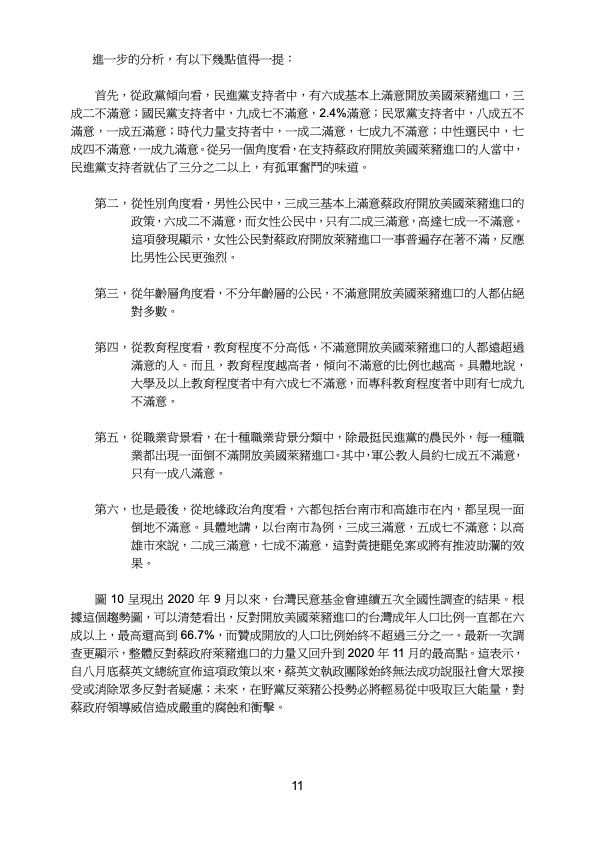 進一步的分析，有以下幾點值得一提：

首先，從政黨傾向看，民進黨支持者中，有六成基本上滿意開放美國萊豬進口，三成二不滿意；國民黨支持者中，九成七不滿意，2.4%滿意；民眾黨支持者中，八成五不滿意，一成五滿意；時代力量支持者中，一成二滿意，七成九不滿意；中性選民中，七成四不滿意，一成九滿意。從另一個角度看，在支持蔡政府開放美國萊豬進口的人當中，民進黨支持者就佔了三分之二以上，有孤軍奮鬥的味道。

第二，從性別角度看，男性公民中，三成三基本上滿意蔡政府開放美國萊豬進口的政策，六成二不滿意，而女性公民中，只有二成三滿意，高達七成一不滿意。這項發現顯示，女性公民對蔡政府開放萊豬進口一事普遍存在著不滿，反應比男性公民更強烈。

第三，從年齡層角度看，不分年齡層的公民，不滿意開放美國萊豬進口的人都佔絕對多數。

第四，從教育程度看，教育程度不分高低，不滿意開放美國萊豬進口的人都遠超過滿意的人。而且，教育程度越高者，傾向不滿意的比例也越高。具體地說，大學及以上教育程度者中有六成七不滿意，而專科教育程度者中則有七成九不滿意。

第五，從職業背景看，在十種職業背景分類中，除最挺民進黨的農民外，每一種職業都出現一面倒不滿開放美國萊豬進口。其中，軍公教人員約七成五不滿意，只有一成八滿意。

第六，也是最後，從地緣政治角度看，六都包括台南市和高雄市在內，都呈現一面倒地不滿意。具體地講，以台南市為例，三成三滿意，五成七不滿意；以高雄市來說，二成三滿意，七成不滿意，這對黃捷罷免案或將有推波助瀾的效果。

圖 10 呈現出 2020 年 9 月以來，台灣民意基金會連續五次全國性調查的結果。根據這個趨勢圖，可以清楚看出，反對開放美國萊豬進口的台灣成年人口比例一直都在六成以上，最高還高到 66.7%，而贊成開放的人口比例始終不超過三分之一。最新一次調查更顯示，整體反對蔡政府萊豬進口的力量又回升到 2020 年 11 月的最高點。這表示，自八月底蔡英文總統宣佈這項政策以來，蔡英文執政團隊始終無法成功說服社會大眾接受或消除眾多反對者疑慮；未來，在野黨反萊豬公投勢必將輕易從中吸取巨大能量，對蔡政府領導威信造成嚴重的腐蝕和衝擊。

11